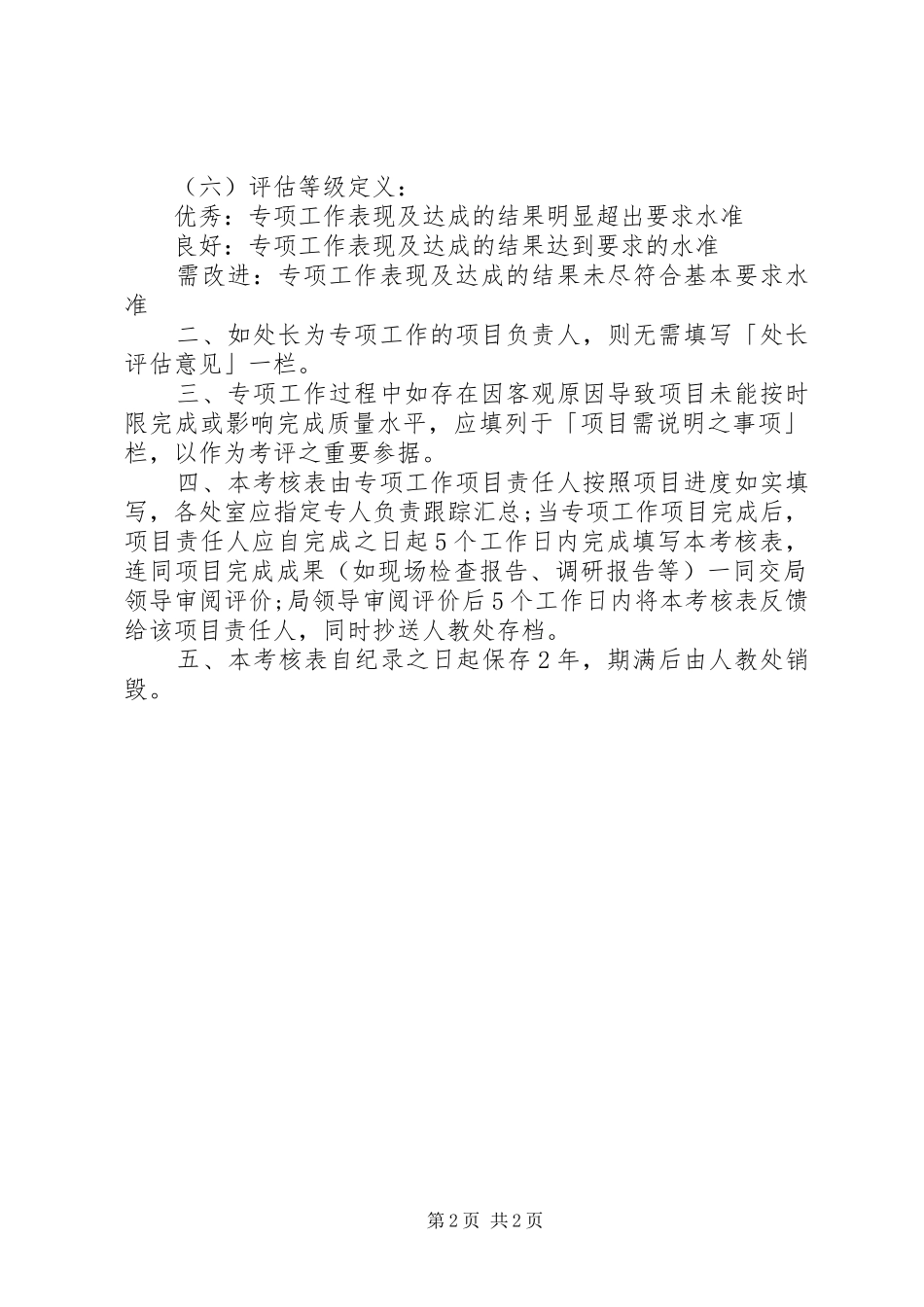 （六）评估等级定义：

优秀：专项工作表现及达成的结果明显超出要求水准

良好：专项工作表现及达成的结果达到要求的水准

需改进：专项工作表现及达成的结果未尽符合基本要求水准

二、如处长为专项工作的项目负责人，则无需填写「处长评估意见」一栏。

三、专项工作过程中如存在因客观原因导致项目未能按时限完成或影响完成质量水平，应填列于「项目需说明之事项」栏，以作为考评之重要参据。

四、本考核表由专项工作项目责任人按照项目进度如实填写，各处室应指定专人负责跟踪汇总;当专项工作项目完成后，项目责任人应自完成之日起5个工作日内完成填写本考核表，连同项目完成成果（如现场检查报告、调研报告等）一同交局领导审阅评价;局领导审阅评价后5个工作日内将本考核表反馈给该项目责任人，同时抄送人教处存档。

五、本考核表自纪录之日起保存2年，期满后由人教处销毁。

第2页 共2页